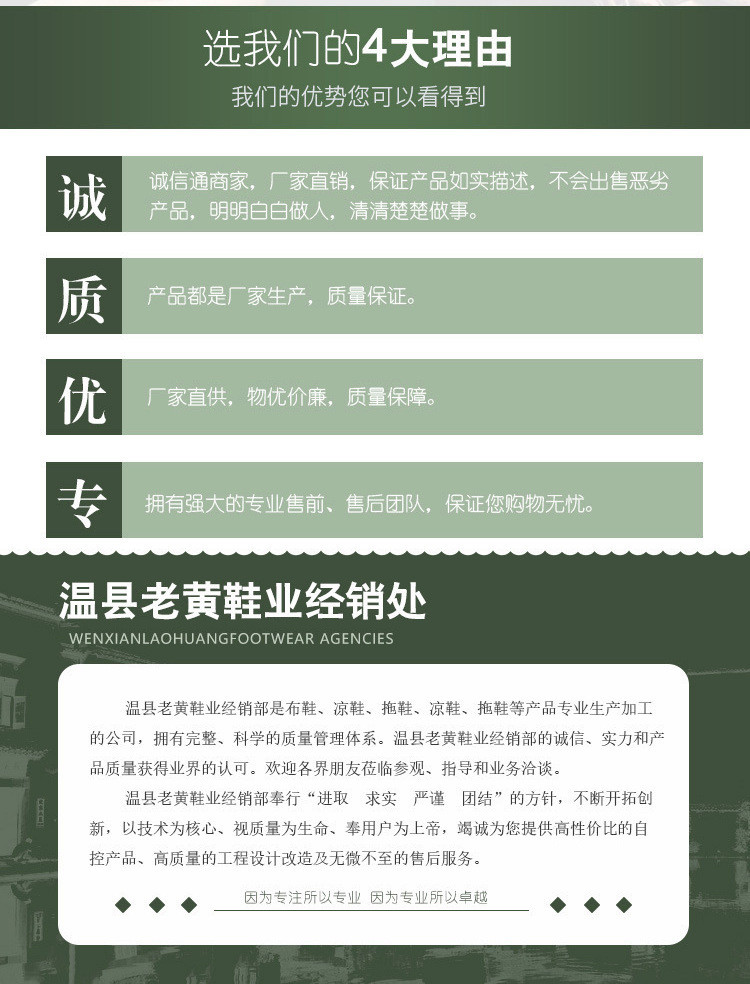 选我们的4大理由
我们的优势您可以看得到

诚
诚信通商家，厂家直销，保证产品如实描述，不会出售恶劣产品，明明白白做人，清清楚楚做事。

质
产品都是厂家生产，质量保证。

优
厂家直供，物优价廉，质量保障。

专
拥有强大的专业售前、售后团队，保证您购物无忧。

温县老黄鞋业经销处
WENXIANLAOHUANGFOOTWEAR AGENCIES

温县老黄鞋业经销部是布鞋、凉鞋、拖鞋、凉鞋、拖鞋等产品专业生产加工的公司，拥有完整、科学的质量管理体系。温县老黄鞋业经销部的诚信、实力和产品质量获得业界的认可。欢迎各界朋友莅临参观、指导和业务洽谈。

温县老黄鞋业经销部奉行“进取 求实 严谨 团结”的方针，不断开拓创新，以技术为核心、视质量为生命、奉用户为上帝，竭诚为您提供高性价比的自控产品、高质量的工程设计改造及无微不至的售后服务。

因为专注所以专业 因为专业所以卓越